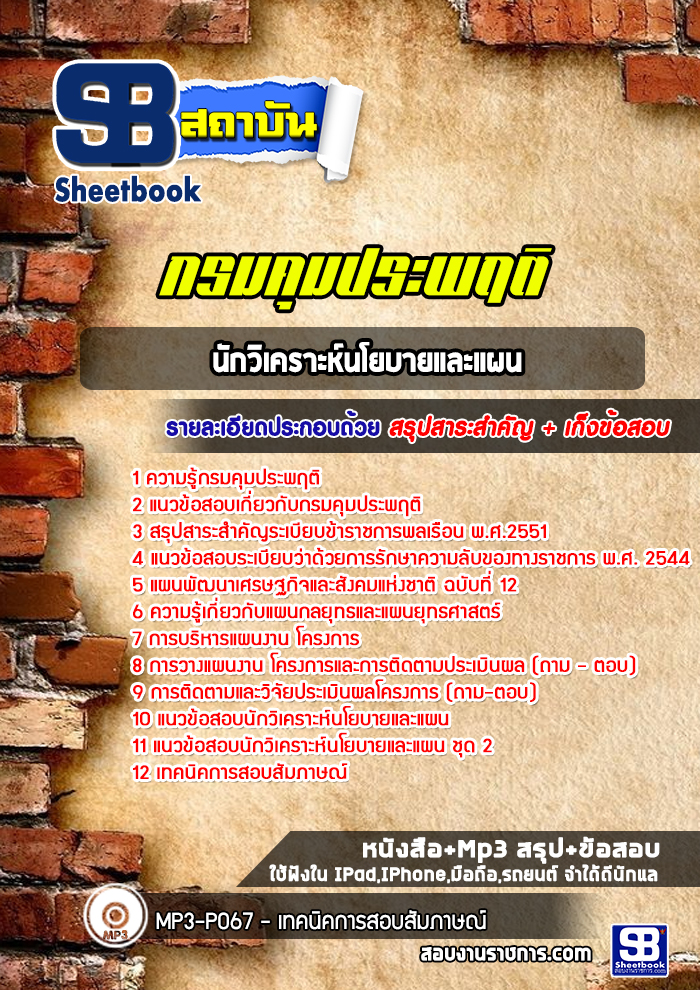 SB สถาบัน
Sheetbook

กรมคุมประพฤติ

นักวิเคราะห์นโยบายและแผน

รายละเอียดประกอบด้วย สรุปสาระสำคัญ + เก็งข้อสอบ

1 ความรู้กรมคุมประพฤติ
2 แนวข้อสอบเกี่ยวกับกรมคุมประพฤติ
3 สรุปสาระสำคัญระเบียบข้าราชการพลเรือน พ.ศ.2551
4 แนวข้อสอบระเบียบว่าด้วยการรักษาความลับของทางราชการ พ.ศ. 2544
5 แผนพัฒนาเศรษฐกิจและสังคมแห่งชาติ ฉบับที่ 12
6 ความรู้เกี่ยวกับแผนกลยุทธและแผนยุทธศาสตร์
7 การบริหารแผนงาน โครงการ
8 การวางแผนงาน โครงการและการติดตามประเมินผล (ถาม - ตอบ)
9 การติดตามและวิจัยประเมินผลโครงการ (ถาม-ตอบ)
10 แนวข้อสอบนักวิเคราะห์นโยบายและแผน
11 แนวข้อสอบนักวิเคราะห์นโยบายและแผน ชุด 2
12 เทคนิคการสอบสัมภาษณ์

หนังสือ+Mp3 สรุป+ข้อสอบ
ใช้ฟังใน IPad,IPhone,มือถือ,รถยนต์ จำได้ดีนักแล

MP3
MP3-P067 - เทคนิคการสอบสัมภาษณ์

สอบงานราชการ.com

SB
Sheetbook